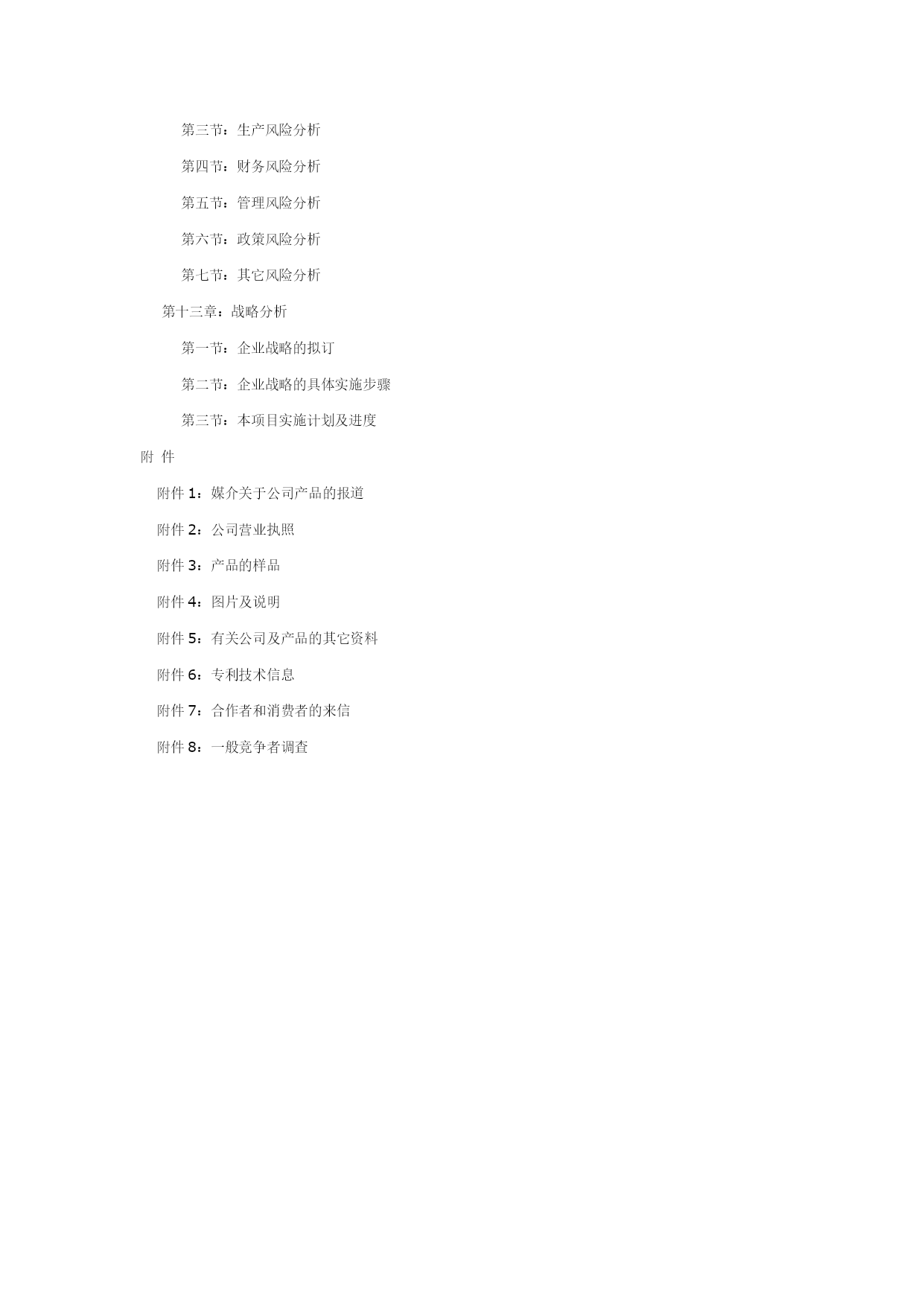 第三节：生产风险分析

第四节：财务风险分析

第五节：管理风险分析

第六节：政策风险分析

第七节：其它风险分析

第十三章：战略分析

第一节：企业战略的拟订

第二节：企业战略的具体实施步骤

第三节：本项目实施计划及进度

附 件

附件1：媒介关于公司产品的报道

附件2：公司营业执照

附件3：产品的样品

附件4：图片及说明

附件5：有关公司及产品的其它资料

附件6：专利技术信息

附件7：合作者和消费者的来信

附件8：一般竞争者调查